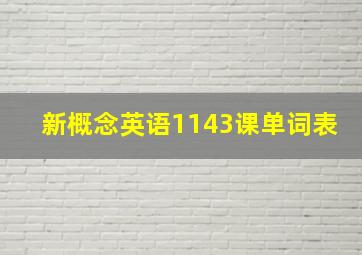 新概念英语1143课单词表